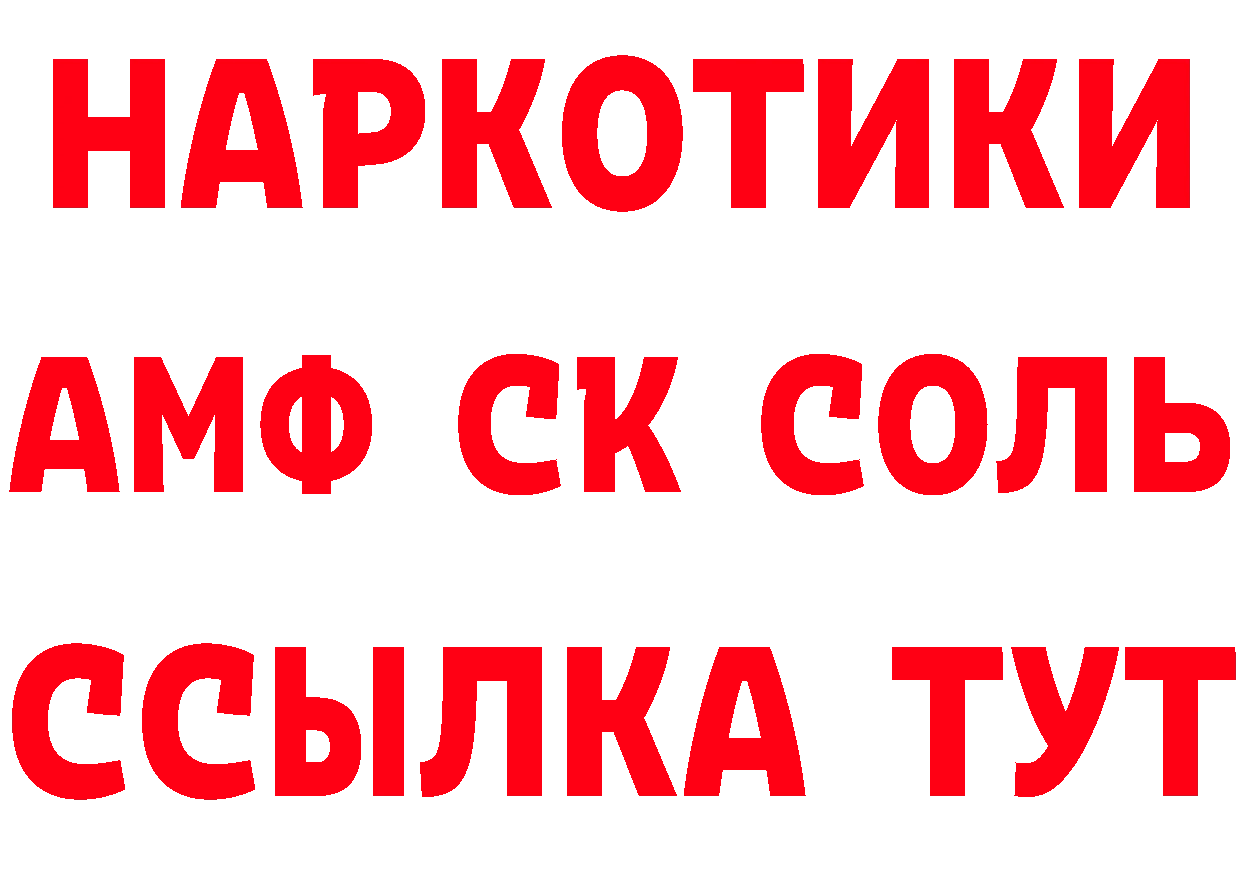 НАРКОТИКИ
АМФ СК СОЛЬ
ССЫЛКА ТУТ